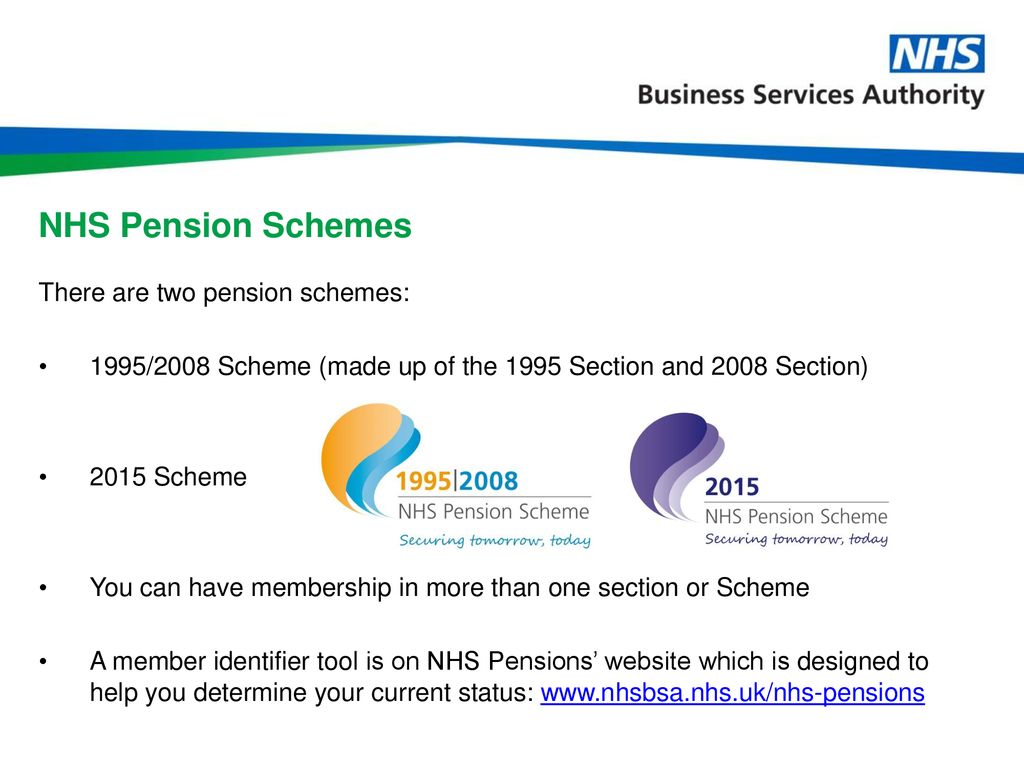 NHS
Business Services Authority

NHS Pension Schemes

There are two pension schemes:

• 1995/2008 Scheme (made up of the 1995 Section and 2008 Section)

• 2015 Scheme

1995|2008
NHS Pension Scheme
Securing tomorrow, today

2015
NHS Pension Scheme
Securing tomorrow, today

• You can have membership in more than one section or Scheme

• A member identifier tool is on NHS Pensions' website which is designed to help you determine your current status: www.nhsbsa.nhs.uk/nhs-pensions